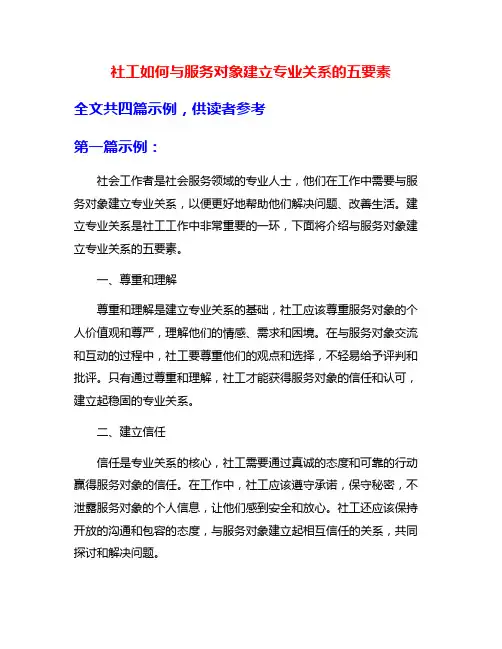 社工如何与服务对象建立专业关系的五要素

全文共四篇示例，供读者参考

第一篇示例：

社会工作者是社会服务领域的专业人士，他们在工作中需要与服务对象建立专业关系，以便更好地帮助他们解决问题、改善生活。建立专业关系是社工工作中非常重要的一环，下面将介绍与服务对象建立专业关系的五要素。

一、尊重和理解

尊重和理解是建立专业关系的基础，社工应该尊重服务对象的个人价值观和尊严，理解他们的情感、需求和困境。在与服务对象交流和互动的过程中，社工要尊重他们的观点和选择，不轻易给予评判和批评。只有通过尊重和理解，社工才能获得服务对象的信任和认可，建立起稳固的专业关系。

二、建立信任

信任是专业关系的核心，社工需要通过真诚的态度和可靠的行动赢得服务对象的信任。在工作中，社工应该遵守承诺，保守秘密，不泄露服务对象的个人信息，让他们感到安全和放心。社工还应该保持开放的沟通和包容的态度，与服务对象建立起相互信任的关系，共同探讨和解决问题。